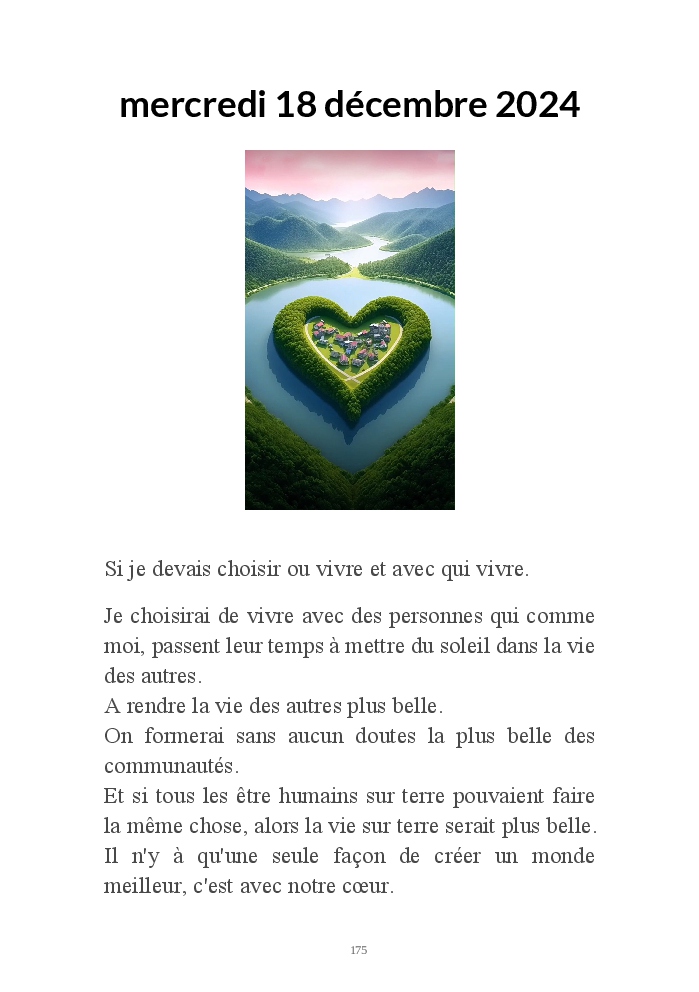 mercredi 18 décembre 2024

Si je devais choisir ou vivre et avec qui vivre.

Je choisirai de vivre avec des personnes qui comme moi, passent leur temps à mettre du soleil dans la vie des autres.
A rendre la vie des autres plus belle.
On formerai sans aucun doutes la plus belle des communautés.
Et si tous les être humains sur terre pouvaient faire la même chose, alors la vie sur terre serait plus belle.
Il n'y à qu'une seule façon de créer un monde meilleur, c'est avec notre cœur.

175